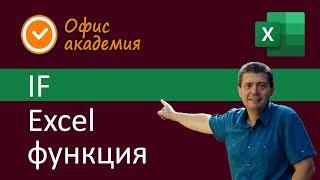 Офис академия

X

IF

Excel

функция